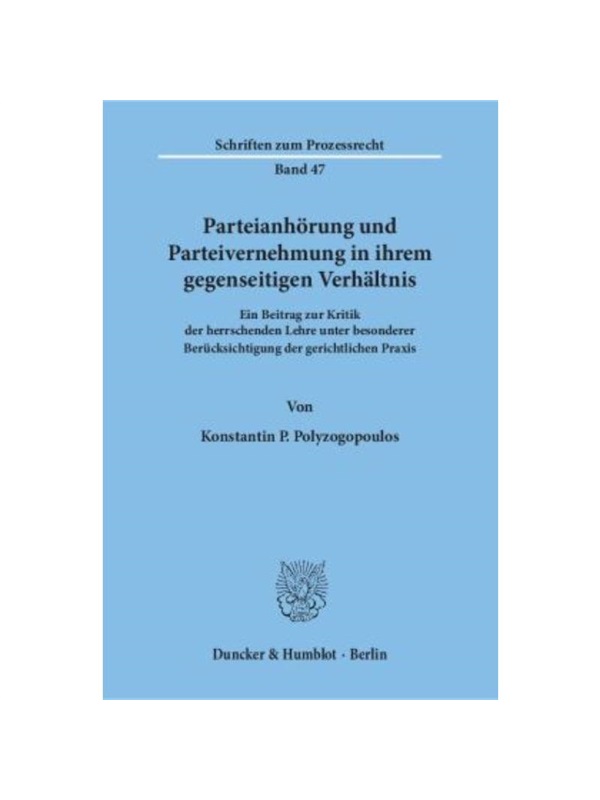 Schriften zum Prozessrecht

Band 47

Parteianhörung und
Parteivernehmung in ihrem
gegenseitigen Verhältnis

Ein Beitrag zur Kritik
der herrschenden Lehre unter besonderer
Berücksichtigung der gerichtlichen Praxis

Von

Konstantin P. Polyzogopoulos

Duncker & Humblot · Berlin